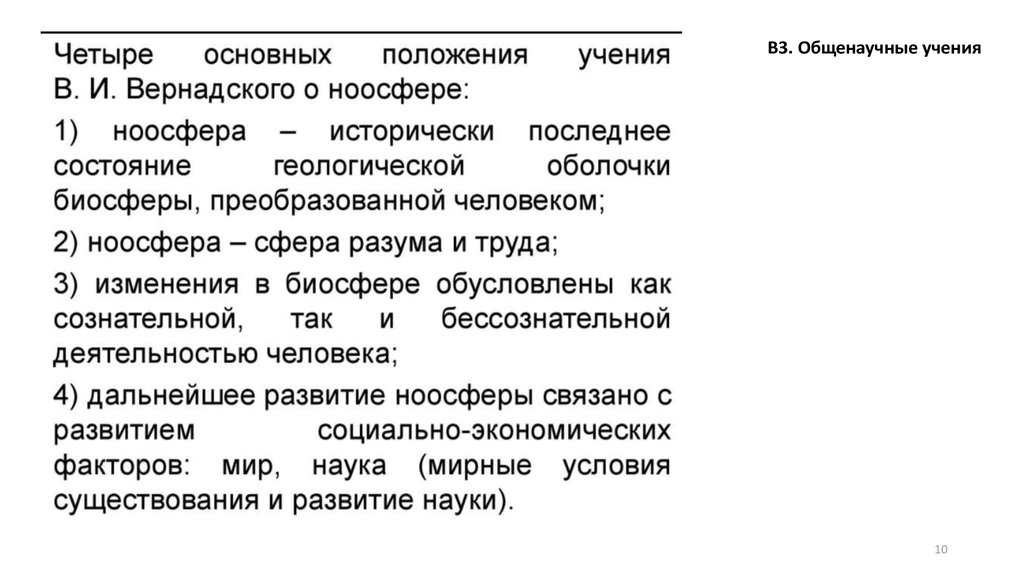 В3. Общенаучные учения

Четыре основных положения учения В. И. Вернадского о ноосфере:

1) ноосфера – исторически последнее состояние геологической оболочки биосферы, преобразованной человеком;

2) ноосфера – сфера разума и труда;

3) изменения в биосфере обусловлены как сознательной, так и бессознательной деятельностью человека;

4) дальнейшее развитие ноосферы связано с развитием социально-экономических факторов: мир, наука (мирные условия существования и развитие науки).

10